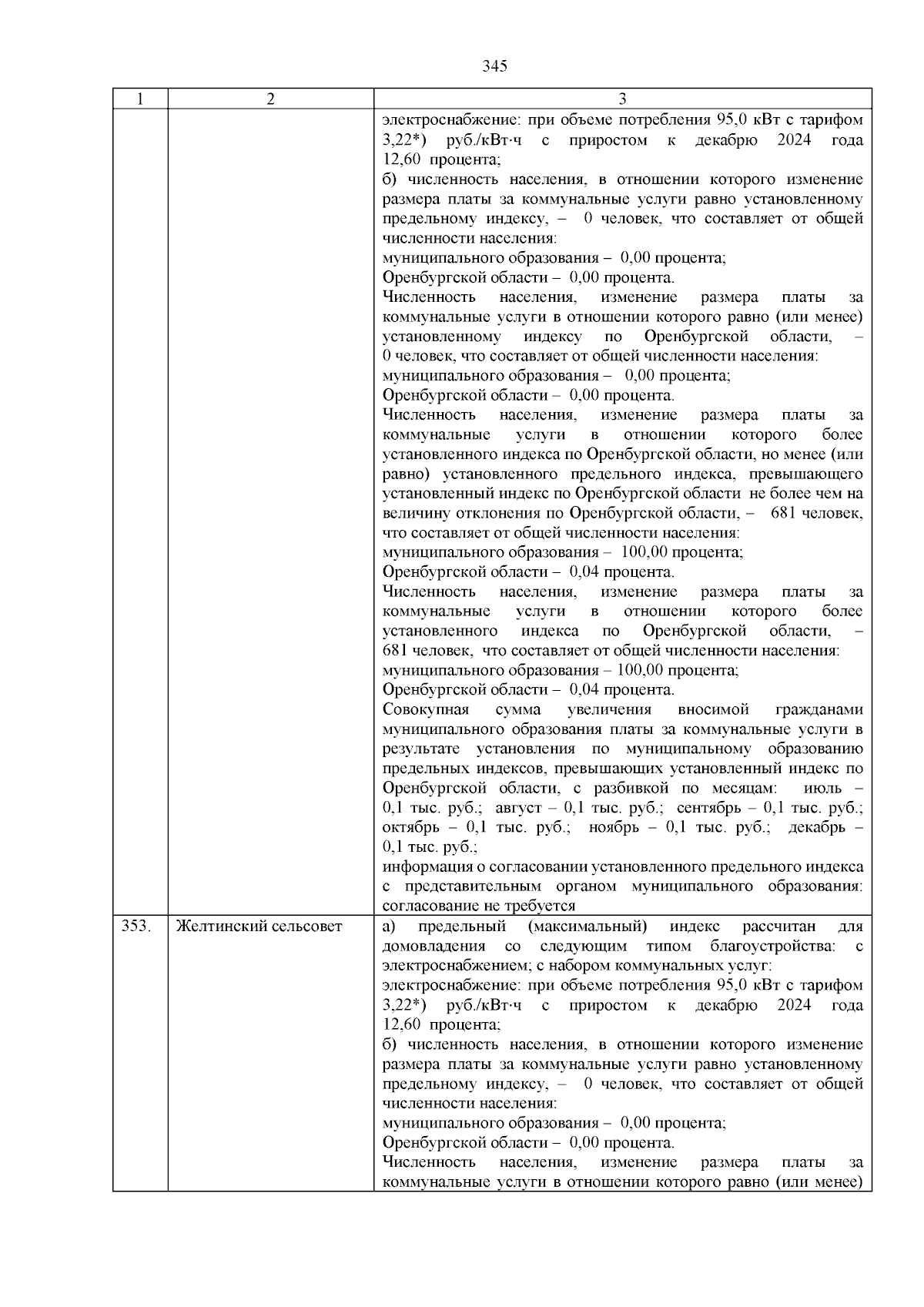 345

| 1 | 2 | 3 |
|---|---|---|
| | | электроснабжение: при объеме потребления 95,0 кВт с тарифом 3,22*) руб./кВт·ч с приростом к декабрю 2024 года 12,60 процента;<br>б) численность населения, в отношении которого изменение размера платы за коммунальные услуги равно установленному предельному индексу, – 0 человек, что составляет от общей численности населения:<br>муниципального образования – 0,00 процента;<br>Оренбургской области – 0,00 процента.<br>Численность населения, изменение размера платы за коммунальные услуги в отношении которого равно (или менее) установленному индексу по Оренбургской области, – 0 человек, что составляет от общей численности населения:<br>муниципального образования – 0,00 процента;<br>Оренбургской области – 0,00 процента.<br>Численность населения, изменение размера платы за коммунальные услуги в отношении которого более установленного индекса по Оренбургской области, но менее (или равно) установленного предельного индекса, превышающего установленный индекс по Оренбургской области не более чем на величину отклонения по Оренбургской области, – 681 человек, что составляет от общей численности населения:<br>муниципального образования – 100,00 процента;<br>Оренбургской области – 0,04 процента.<br>Численность населения, изменение размера платы за коммунальные услуги в отношении которого более установленного индекса по Оренбургской области, – 681 человек, что составляет от общей численности населения:<br>муниципального образования – 100,00 процента;<br>Оренбургской области – 0,04 процента.<br>Совокупная сумма увеличения вносимой гражданами муниципального образования платы за коммунальные услуги в результате установления по муниципальному образованию предельных индексов, превышающих установленный индекс по Оренбургской области, с разбивкой по месяцам: июль – 0,1 тыс. руб.; август – 0,1 тыс. руб.; сентябрь – 0,1 тыс. руб.; октябрь – 0,1 тыс. руб.; ноябрь – 0,1 тыс. руб.; декабрь – 0,1 тыс. руб.;<br>информация о согласовании установленного предельного индекса с представительным органом муниципального образования: согласование не требуется |
| 353. | Желтинский сельсовет | а) предельный (максимальный) индекс рассчитан для домовладения со следующим типом благоустройства: с электроснабжением; с набором коммунальных услуг:<br>электроснабжение: при объеме потребления 95,0 кВт с тарифом 3,22*) руб./кВт·ч с приростом к декабрю 2024 года 12,60 процента;<br>б) численность населения, в отношении которого изменение размера платы за коммунальные услуги равно установленному предельному индексу, – 0 человек, что составляет от общей численности населения:<br>муниципального образования – 0,00 процента;<br>Оренбургской области – 0,00 процента.<br>Численность населения, изменение размера платы за коммунальные услуги в отношении которого равно (или менее) |